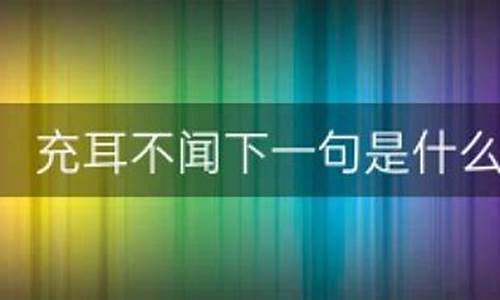 充耳不闻下一句是什么